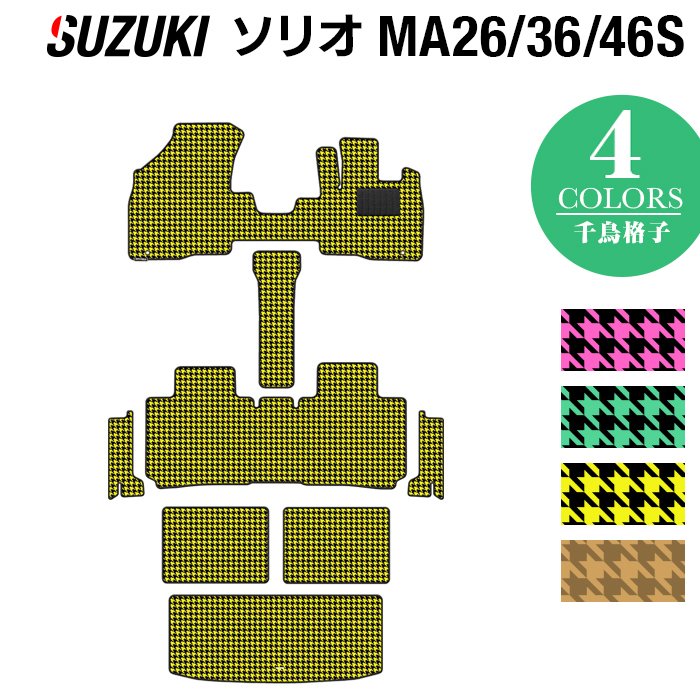 SUZUKI ソリオ MA26/36/46S

4
COLORS
千鳥格子